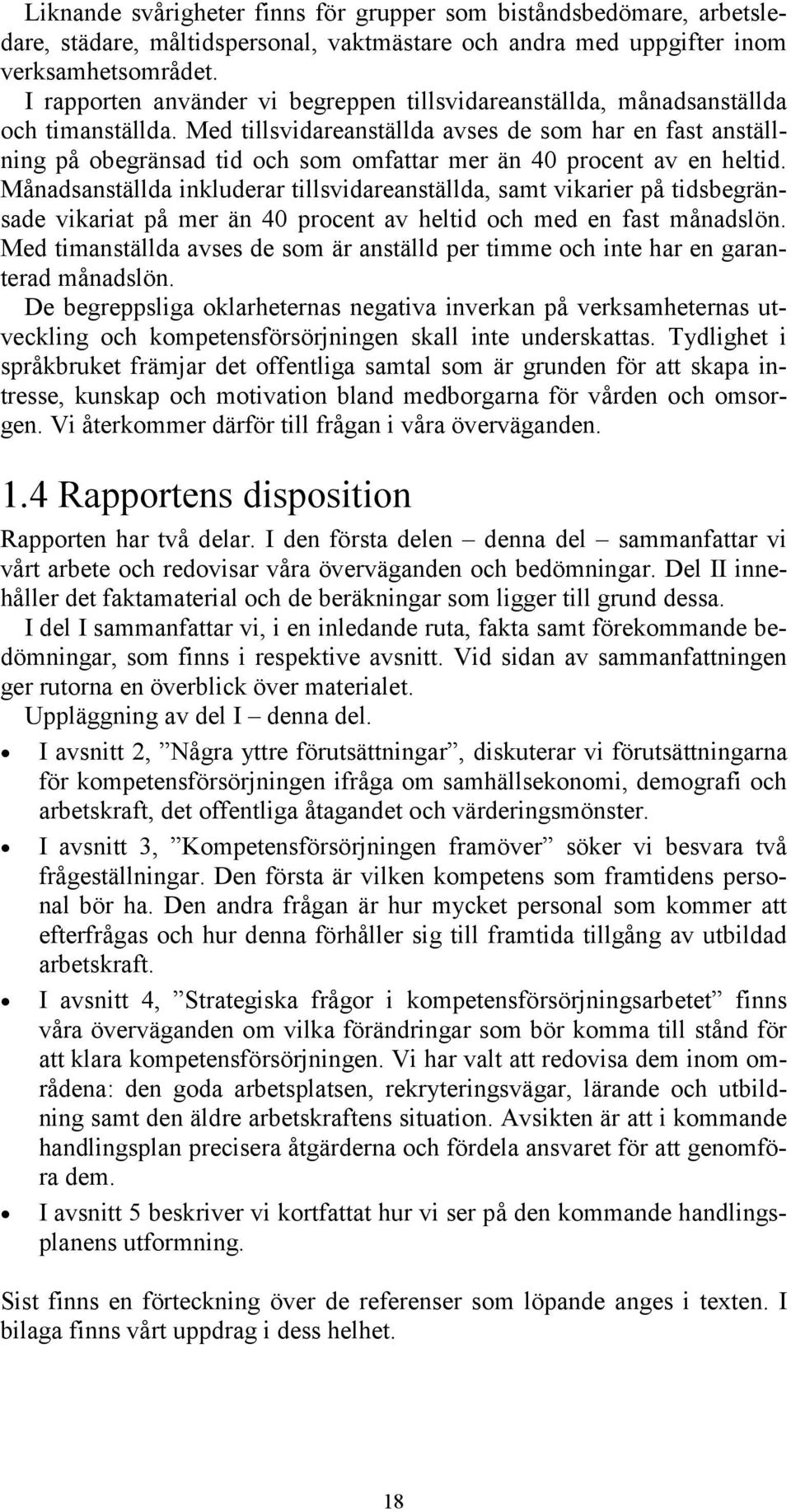 Liknande svårigheter finns för grupper som biståndsbedömare, arbetsledare, städare, måltidspersonal, vaktmästare och andra med uppgifter inom verksamhetsområdet.

I rapporten använder vi begreppen tillsvidareanställda, månadsanställda och timanställda. Med tillsvidareanställda avses de som har en fast anställning på obegränsad tid och som omfattar mer än 40 procent av en heltid. Månadsanställda inkluderar tillsvidareanställda, samt vikarier på tidsbegränsade vikariat på mer än 40 procent av heltid och med en fast månadslön. Med timanställda avses de som är anställd per timme och inte har en garanterad månadslön.

De begreppsliga oklarheternas negativa inverkan på verksamheternas utveckling och kompetensförsörjningen skall inte underskattas. Tydlighet i språkbruket främjar det offentliga samtal som är grunden för att skapa intresse, kunskap och motivation bland medborgarna för vården och omsorgen. Vi återkommer därför till frågan i våra överväganden.

1.4 Rapportens disposition

Rapporten har två delar. I den första delen – denna del – sammanfattar vi vårt arbete och redovisar våra överväganden och bedömningar. Del II innehåller det faktamaterial och de beräkningar som ligger till grund dessa.

I del I sammanfattar vi, i en inledande ruta, fakta samt förekommande bedömningar, som finns i respektive avsnitt. Vid sidan av sammanfattningen ger rutorna en överblick över materialet.

Uppläggning av del I – denna del.

• I avsnitt 2, ”Några yttre förutsättningar”, diskuterar vi förutsättningarna för kompetensförsörjningen ifråga om samhällsekonomi, demografi och arbetskraft, det offentliga åtagandet och värderingsmönster.

• I avsnitt 3, ”Kompetensförsörjningen framöver” söker vi besvara två frågeställningar. Den första är vilken kompetens som framtidens personal bör ha. Den andra frågan är hur mycket personal som kommer att efterfrågas och hur denna förhåller sig till framtida tillgång av utbildad arbetskraft.

• I avsnitt 4, ”Strategiska frågor i kompetensförsörjningsarbetet” finns våra överväganden om vilka förändringar som bör komma till stånd för att klara kompetensförsörjningen. Vi har valt att redovisa dem inom områdena: den goda arbetsplatsen, rekryteringsvägar, lärande och utbildning samt den äldre arbetskraftens situation. Avsikten är att i kommande handlingsplan precisera åtgärderna och fördela ansvaret för att genomföra dem.

• I avsnitt 5 beskriver vi kortfattat hur vi ser på den kommande handlingsplanens utformning.

Sist finns en förteckning över de referenser som löpande anges i texten. I bilaga finns vårt uppdrag i dess helhet.

18